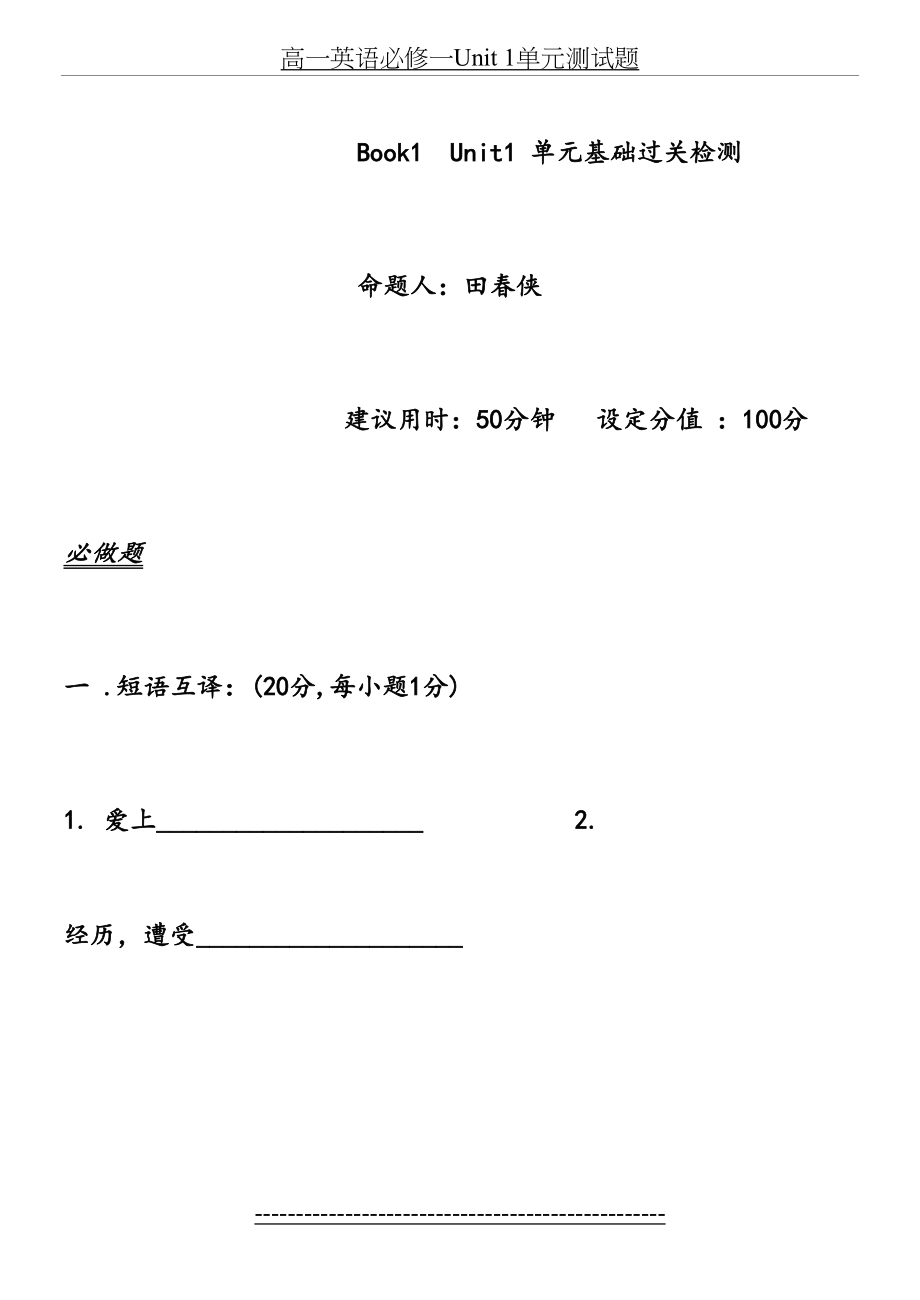 高一英语必修一Unit 1单元测试题

Book1 Unit1 单元基础过关检测

命题人：田春侠

建议用时：50分钟 设定分值 ：100分

必做题

一 .短语互译：(20分,每小题1分)

1. 爱上____________________ 2.

经历，遭受____________________

------------------------------------------------